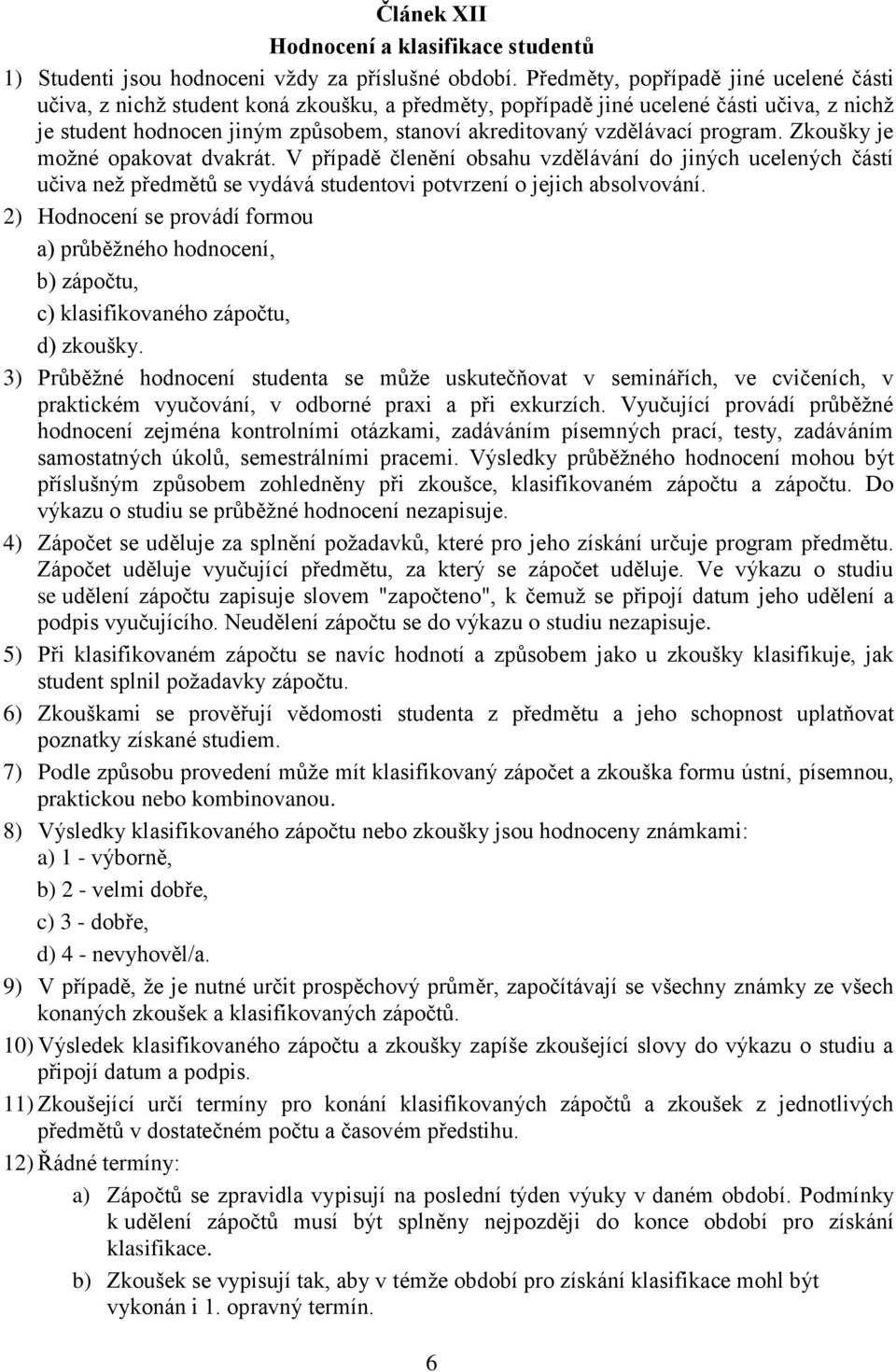 Článek XII
Hodnocení a klasifikace studentů

1) Studenti jsou hodnoceni vždy za příslušné období. Předměty, popřípadě jiné ucelené části učiva, z nichž student koná zkoušku, a předměty, popřípadě jiné ucelené části učiva, z nichž je student hodnocen jiným způsobem, stanoví akreditovaný vzdělávací program. Zkoušky je možné opakovat dvakrát. V případě členění obsahu vzdělávání do jiných ucelených částí učiva než předmětů se vydává studentovi potvrzení o jejich absolvování.

2) Hodnocení se provádí formou
a) průběžného hodnocení,
b) zápočtu,
c) klasifikovaného zápočtu,
d) zkoušky.

3) Průběžné hodnocení studenta se může uskutečňovat v seminářích, ve cvičeních, v praktickém vyučování, v odborné praxi a při exkurzích. Vyučující provádí průběžné hodnocení zejména kontrolními otázkami, zadáváním písemných prací, testy, zadáváním samostatných úkolů, semestrálními pracemi. Výsledky průběžného hodnocení mohou být příslušným způsobem zohledněny při zkoušce, klasifikovaném zápočtu a zápočtu. Do výkazu o studiu se průběžné hodnocení nezapisuje.

4) Zápočet se uděluje za splnění požadavků, které pro jeho získání určuje program předmětu. Zápočet uděluje vyučující předmětu, za který se zápočet uděluje. Ve výkazu o studiu se udělení zápočtu zapisuje slovem "započteno", k čemuž se připojí datum jeho udělení a podpis vyučujícího. Neudělení zápočtu se do výkazu o studiu nezapisuje.

5) Při klasifikovaném zápočtu se navíc hodnotí a způsobem jako u zkoušky klasifikuje, jak student splnil požadavky zápočtu.

6) Zkouškami se prověřují vědomosti studenta z předmětu a jeho schopnost uplatňovat poznatky získané studiem.

7) Podle způsobu provedení může mít klasifikovaný zápočet a zkouška formu ústní, písemnou, praktickou nebo kombinovanou.

8) Výsledky klasifikovaného zápočtu nebo zkoušky jsou hodnoceny známkami:
a) 1 - výborně,
b) 2 - velmi dobře,
c) 3 - dobře,
d) 4 - nevyhověl/a.

9) V případě, že je nutné určit prospěchový průměr, započítávají se všechny známky ze všech konaných zkoušek a klasifikovaných zápočtů.

10) Výsledek klasifikovaného zápočtu a zkoušky zapíše zkoušející slovy do výkazu o studiu a připojí datum a podpis.

11) Zkoušející určí termíny pro konání klasifikovaných zápočtů a zkoušek z jednotlivých předmětů v dostatečném počtu a časovém předstihu.

12) Řádné termíny:
a) Zápočtů se zpravidla vypisují na poslední týden výuky v daném období. Podmínky k udělení zápočtů musí být splněny nejpozději do konce období pro získání klasifikace.
b) Zkoušek se vypisují tak, aby v témže období pro získání klasifikace mohl být vykonán i 1. opravný termín.

6